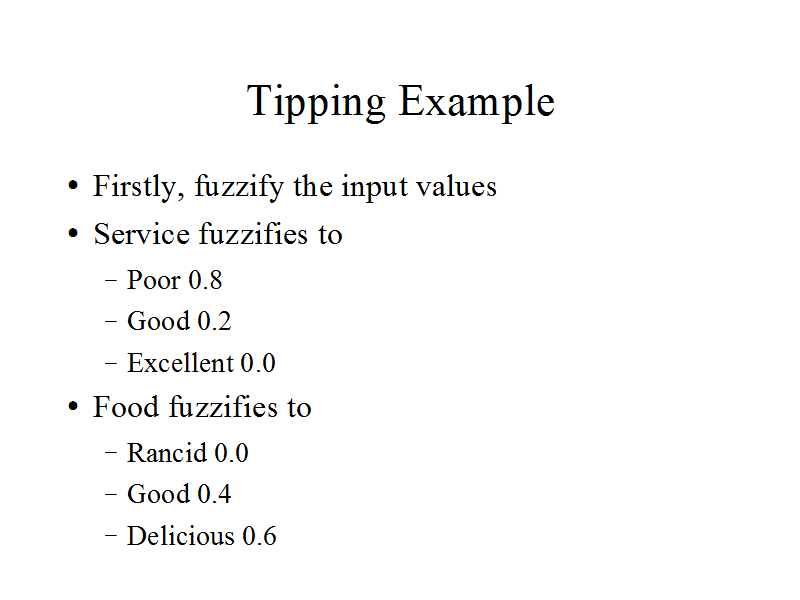 Tipping Example

• Firstly, fuzzify the input values
• Service fuzzifies to
- Poor 0.8
- Good 0.2
- Excellent 0.0
• Food fuzzifies to
- Rancid 0.0
- Good 0.4
- Delicious 0.6